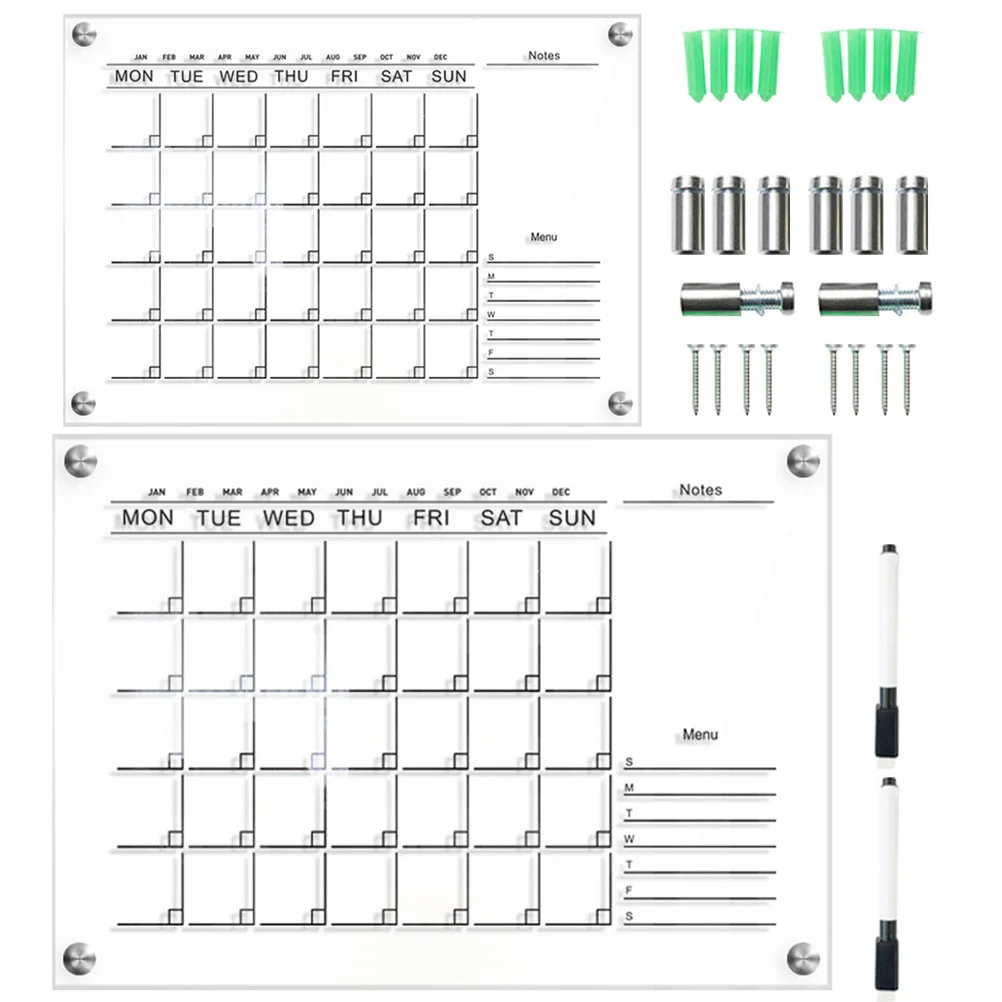 JAN FEB MAR APR MAY JUN JUL AUG SEP OCT NOV DEC

MON TUE WED THU FRI SAT SUN

Notes

Menu

S
M
T
W
T
F
S

JAN FEB MAR APR MAY JUN JUL AUG SEP OCT NOV DEC

MON TUE WED THU FRI SAT SUN

Notes

Menu

S
M
T
W
T
F
S